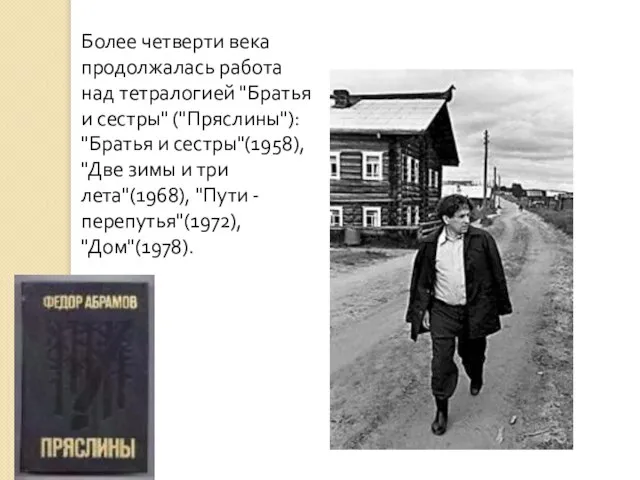 Более четверти века продолжалась работа над тетралогией "Братья и сестры" ("Пряслины"): "Братья и сестры"(1958), "Две зимы и три лета"(1968), "Пути - перепутья"(1972), "Дом"(1978).

ФЕДОР АБРАМОВ

ПРЯСЛИНЫ